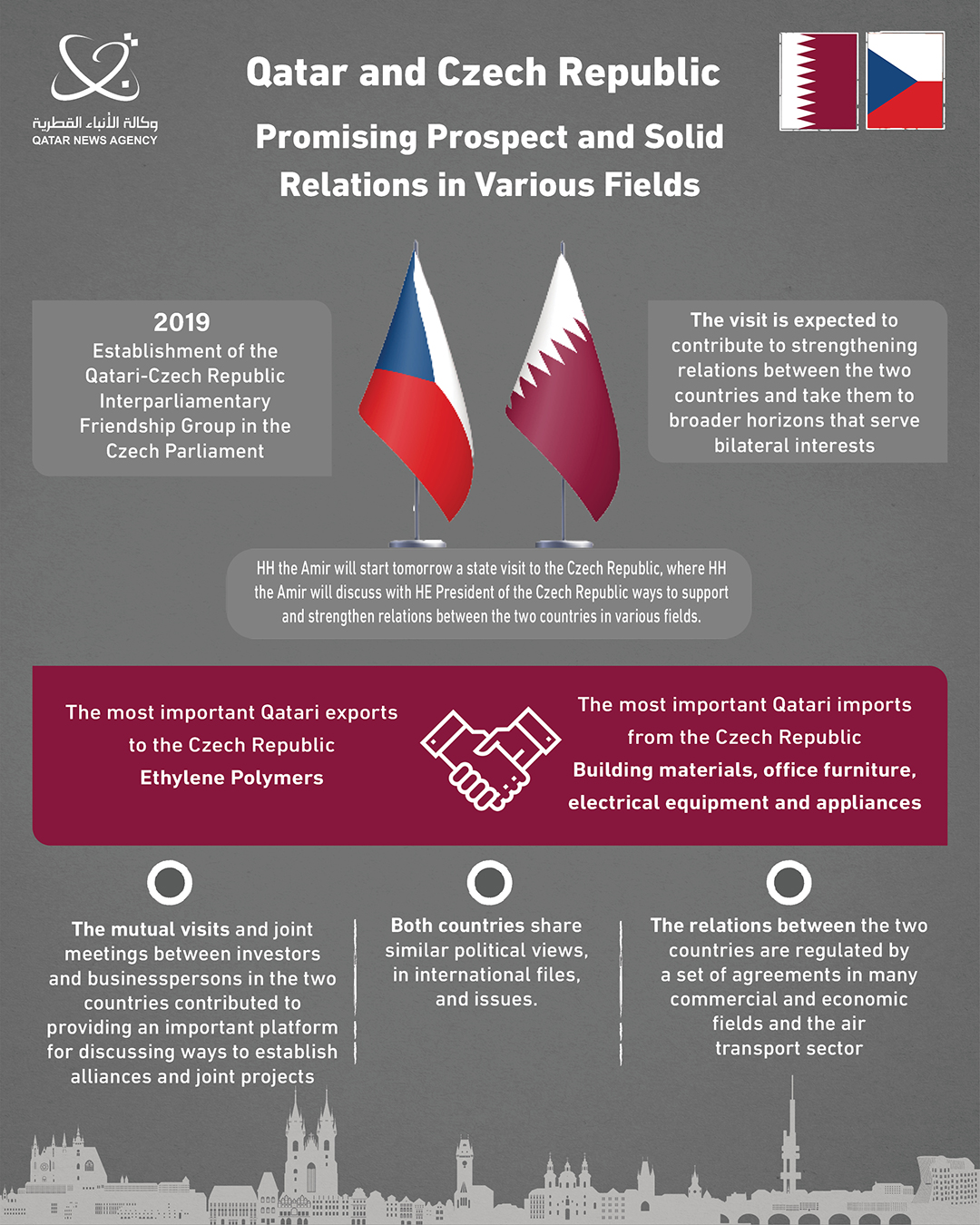 وكالة الأنباء القطرية
QATAR NEWS AGENCY

Qatar and Czech Republic

Promising Prospect and Solid Relations in Various Fields

2019
Establishment of the Qatari-Czech Republic Interparliamentary Friendship Group in the Czech Parliament

The visit is expected to contribute to strengthening relations between the two countries and take them to broader horizons that serve bilateral interests

HH the Amir will start tomorrow a state visit to the Czech Republic, where HH the Amir will discuss with HE President of the Czech Republic ways to support and strengthen relations between the two countries in various fields.

The most important Qatari exports to the Czech Republic
Ethylene Polymers

The most important Qatari imports from the Czech Republic
Building materials, office furniture, electrical equipment and appliances

The mutual visits and joint meetings between investors and businesspersons in the two countries contributed to providing an important platform for discussing ways to establish alliances and joint projects

Both countries share similar political views, in international files, and issues.

The relations between the two countries are regulated by a set of agreements in many commercial and economic fields and the air transport sector